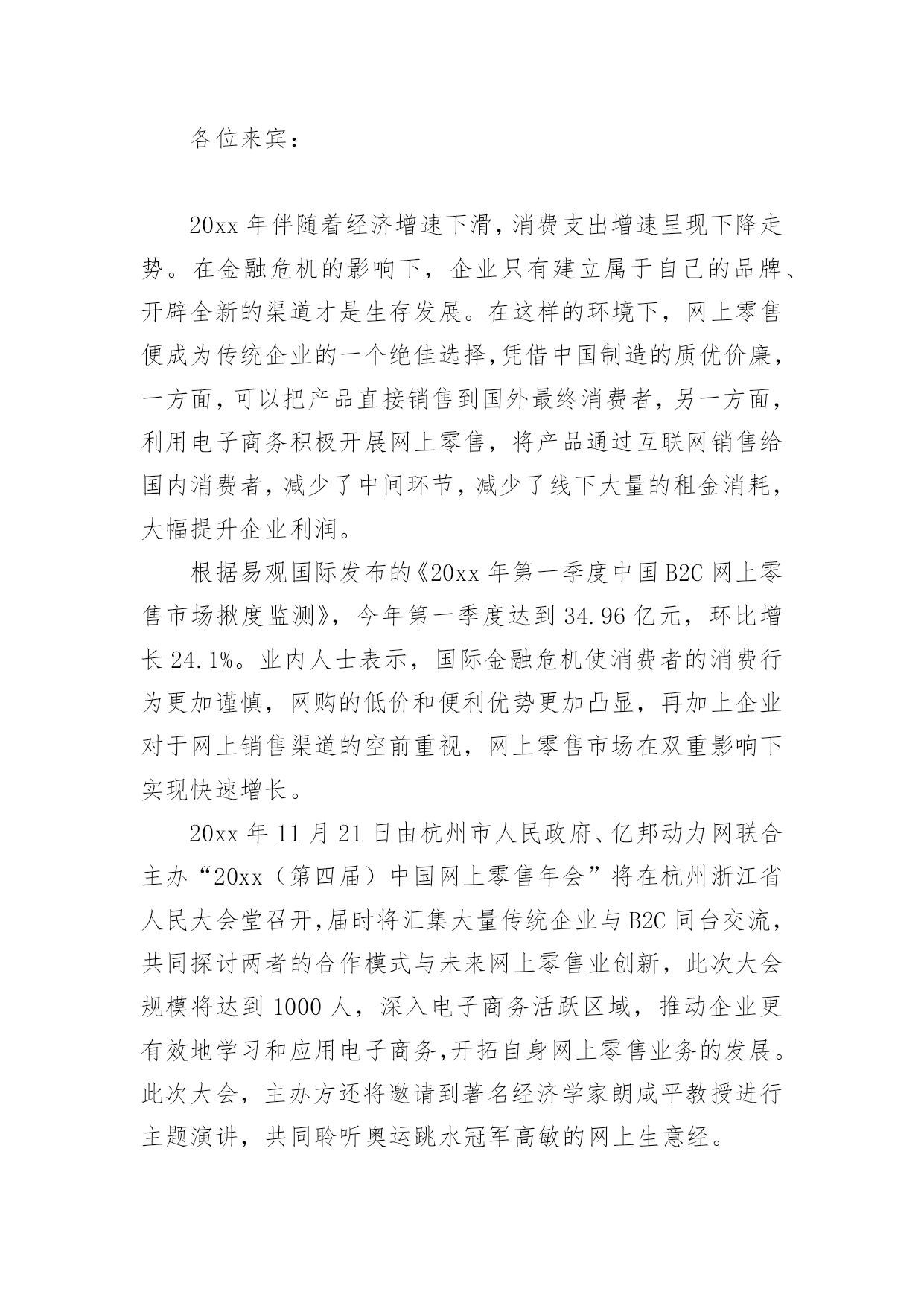 各位来宾：

20xx 年伴随着经济增速下滑，消费支出增速呈现下降走势。在金融危机的影响下，企业只有建立属于自己的品牌、开辟全新的渠道才是生存发展。在这样的环境下，网上零售便成为传统企业的一个绝佳选择，凭借中国制造的质优价廉，一方面，可以把产品直接销售到国外最终消费者，另一方面，利用电子商务积极开展网上零售，将产品通过互联网销售给国内消费者，减少了中间环节，减少了线下大量的租金消耗，大幅提升企业利润。

根据易观国际发布的《20xx 年第一季度中国 B2C 网上零售市场揪度监测》，今年第一季度达到 34.96 亿元，环比增长 24.1%。业内人士表示，国际金融危机使消费者的消费行为更加谨慎，网购的低价和便利优势更加凸显，再加上企业对于网上销售渠道的空前重视，网上零售市场在双重影响下实现快速增长。

20xx 年 11 月 21 日由杭州市人民政府、亿邦动力网联合主办“20xx（第四届）中国网上零售年会”将在杭州浙江省人民大会堂召开，届时将汇集大量传统企业与 B2C 同台交流，共同探讨两者的合作模式与未来网上零售业创新，此次大会规模将达到 1000 人，深入电子商务活跃区域，推动企业更有效地学习和应用电子商务，开拓自身网上零售业务的发展。此次大会，主办方还将邀请到著名经济学家朗咸平教授进行主题演讲，共同聆听奥运跳水冠军高敏的网上生意经。